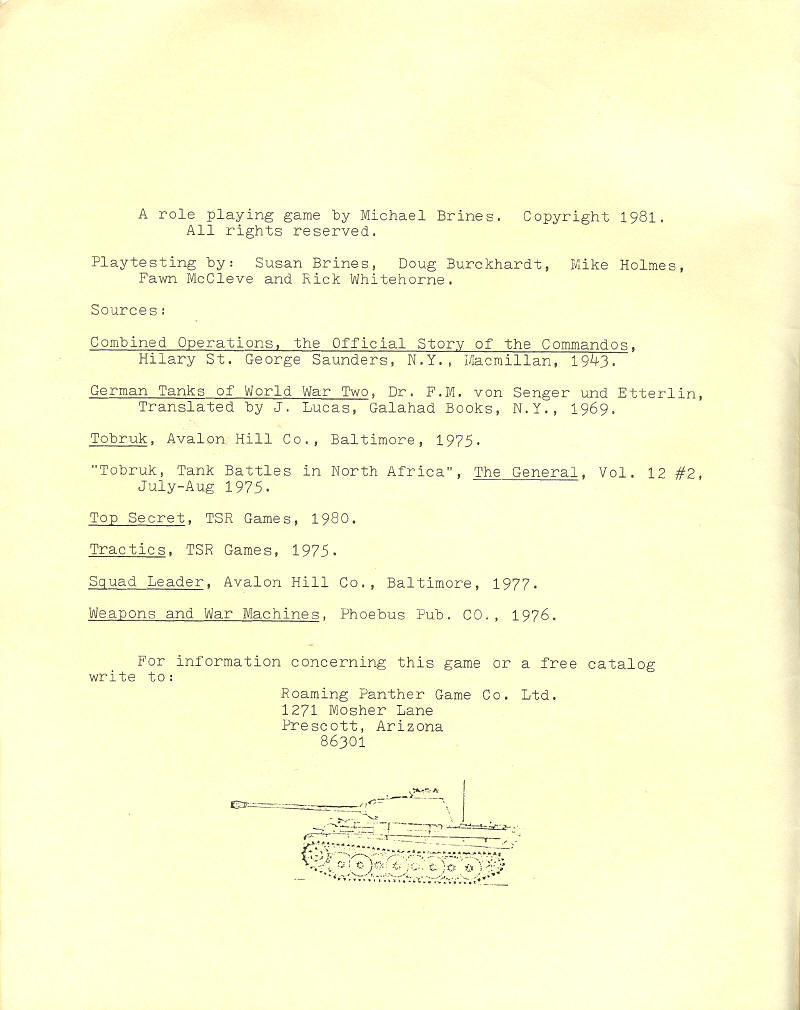 A role playing game by Michael Brines. Copyright 1981. All rights reserved.

Playtesting by: Susan Brines, Doug Burckhardt, Mike Holmes, Fawn McCleve and Rick Whitehorne.

Sources:

Combined Operations, the Official Story of the Commandos, Hilary St. George Saunders, N.Y., Macmillan, 1943.

German Tanks of World War Two, Dr. F.M. von Senger und Etterlin, Translated by J. Lucas, Galahad Books, N.Y., 1969.

Tobruk, Avalon Hill Co., Baltimore, 1975.

"Tobruk, Tank Battles in North Africa", The General, Vol. 12 #2, July-Aug 1975.

Top Secret, TSR Games, 1980.

Tractics, TSR Games, 1975.

Squad Leader, Avalon Hill Co., Baltimore, 1977.

Weapons and War Machines, Phoebus Pub. CO., 1976.

For information concerning this game or a free catalog write to:
Roaming Panther Game Co. Ltd.
1271 Mosher Lane
Prescott, Arizona
86301